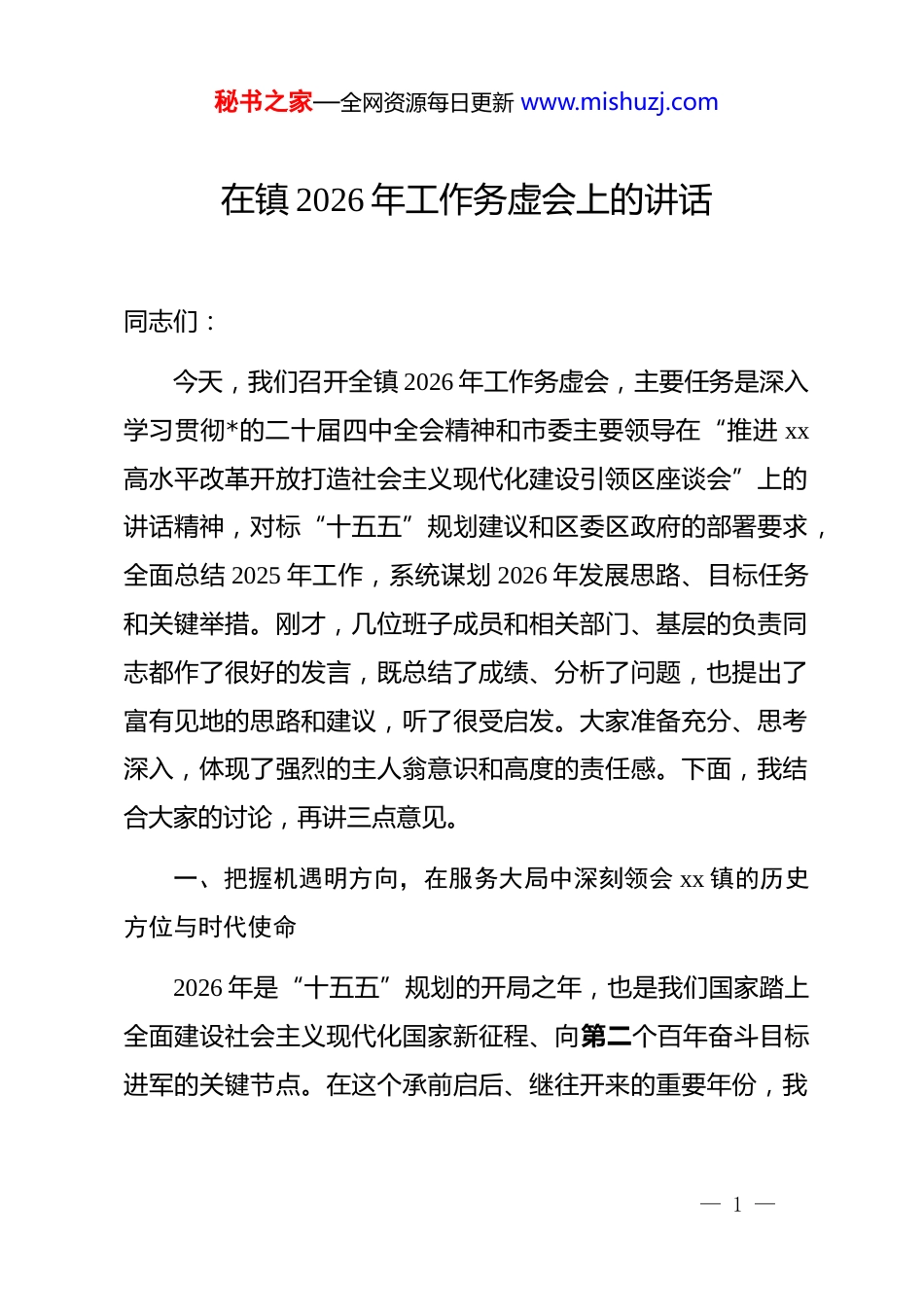 秘书之家—全网资源每日更新 www.mishuzj.com

在镇 2026 年工作务虚会上的讲话

同志们：

今天，我们召开全镇 2026 年工作务虚会，主要任务是深入学习贯彻*的二十届四中全会精神和市委主要领导在“推进 xx 高水平改革开放打造社会主义现代化建设引领区座谈会”上的讲话精神，对标“十五五”规划建议和区委区政府的部署要求，全面总结 2025 年工作，系统谋划 2026 年发展思路、目标任务和关键举措。刚才，几位班子成员和相关部门、基层的负责同志都作了很好的发言，既总结了成绩、分析了问题，也提出了富有见地的思路和建议，听了很受启发。大家准备充分、思考深入，体现了强烈的主人翁意识和高度的责任感。下面，我结合大家的讨论，再讲三点意见。

一、把握机遇明方向，在服务大局中深刻领会 xx 镇的历史方位与时代使命

2026 年是“十五五”规划的开局之年，也是我们国家踏上全面建设社会主义现代化国家新征程、向第二个百年奋斗目标进军的关键节点。在这个承前启后、继往开来的重要年份，我

— 1 —